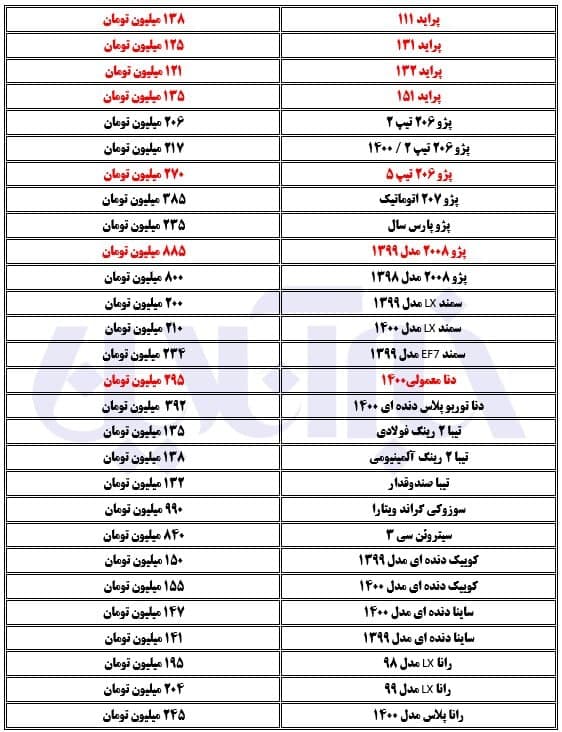 | پراید ۱۱۱ | ۱۳۸ میلیون تومان |
|---|---|
| پراید ۱۳۱ | ۱۲۵ میلیون تومان |
| پراید ۱۳۲ | ۱۲۱ میلیون تومان |
| پراید ۱۵۱ | ۱۳۵ میلیون تومان |
| پژو ۲۰۶ تیپ ۲ | ۲۰۶ میلیون تومان |
| پژو ۲۰۶ تیپ ۲ / ۱۴۰۰ | ۲۱۷ میلیون تومان |
| پژو ۲۰۶ تیپ ۵ | ۲۷۰ میلیون تومان |
| پژو ۲۰۷ اتوماتیک | ۳۸۵ میلیون تومان |
| پژو پارس سال | ۲۳۵ میلیون تومان |
| پژو ۲۰۰۸ مدل ۱۳۹۹ | ۸۸۵ میلیون تومان |
| پژو ۲۰۰۸ مدل ۱۳۹۸ | ۸۰۰ میلیون تومان |
| سمند LX مدل ۱۳۹۹ | ۲۰۰ میلیون تومان |
| سمند LX مدل ۱۴۰۰ | ۲۱۰ میلیون تومان |
| سمند EF7 مدل ۱۳۹۹ | ۲۳۴ میلیون تومان |
| دنا معمولی ۱۴۰۰ | ۲۹۵ میلیون تومان |
| دنا توربو پلاس دنده ای ۱۴۰۰ | ۳۹۲ میلیون تومان |
| تیبا ۲ رینگ فولادی | ۱۳۵ میلیون تومان |
| تیبا ۲ رینگ آلمینیومی | ۱۳۸ میلیون تومان |
| تیبا صندوقدار | ۱۳۲ میلیون تومان |
| سوزوکی گراند ویتارا | ۹۹۰ میلیون تومان |
| سیتروئن سی ۳ | ۸۴۰ میلیون تومان |
| کوییک دنده ای مدل ۱۳۹۹ | ۱۵۰ میلیون تومان |
| کوییک دنده ای مدل ۱۴۰۰ | ۱۵۵ میلیون تومان |
| ساینا دنده ای مدل ۱۴۰۰ | ۱۴۷ میلیون تومان |
| ساینا دنده ای مدل ۱۳۹۹ | ۱۴۱ میلیون تومان |
| رانا LX مدل ۹۸ | ۱۹۵ میلیون تومان |
| رانا LX مدل ۹۹ | ۲۰۴ میلیون تومان |
| رانا پلاس مدل ۱۴۰۰ | ۲۴۵ میلیون تومان |